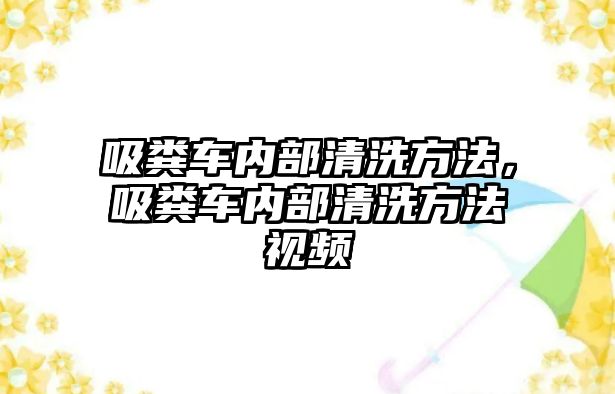 吸粪车内部清洗方法，吸粪车内部清洗方法视频